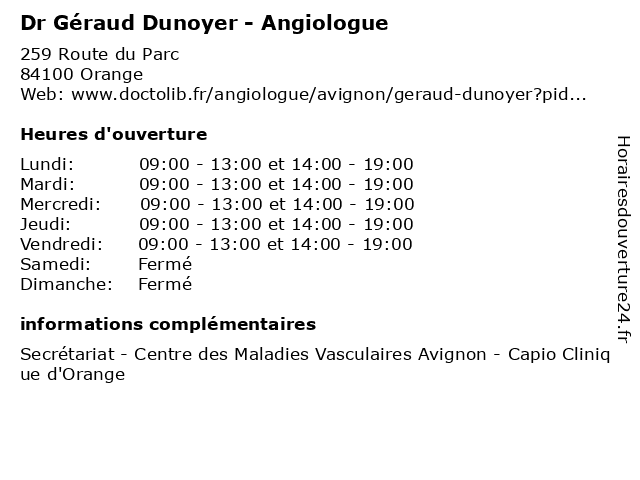 Dr Géraud Dunoyer - Angiologue

259 Route du Parc
84100 Orange
Web: www.doctolib.fr/angiologue/avignon/geraud-dunoyer?pid...

Heures d'ouverture

| | |
|---|---|
| Lundi: | 09:00 - 13:00 et 14:00 - 19:00 |
| Mardi: | 09:00 - 13:00 et 14:00 - 19:00 |
| Mercredi: | 09:00 - 13:00 et 14:00 - 19:00 |
| Jeudi: | 09:00 - 13:00 et 14:00 - 19:00 |
| Vendredi: | 09:00 - 13:00 et 14:00 - 19:00 |
| Samedi: | Fermé |
| Dimanche: | Fermé |

informations complémentaires

Secrétariat - Centre des Maladies Vasculaires Avignon - Capio Clinique d'Orange

Horairesdouverture24.fr